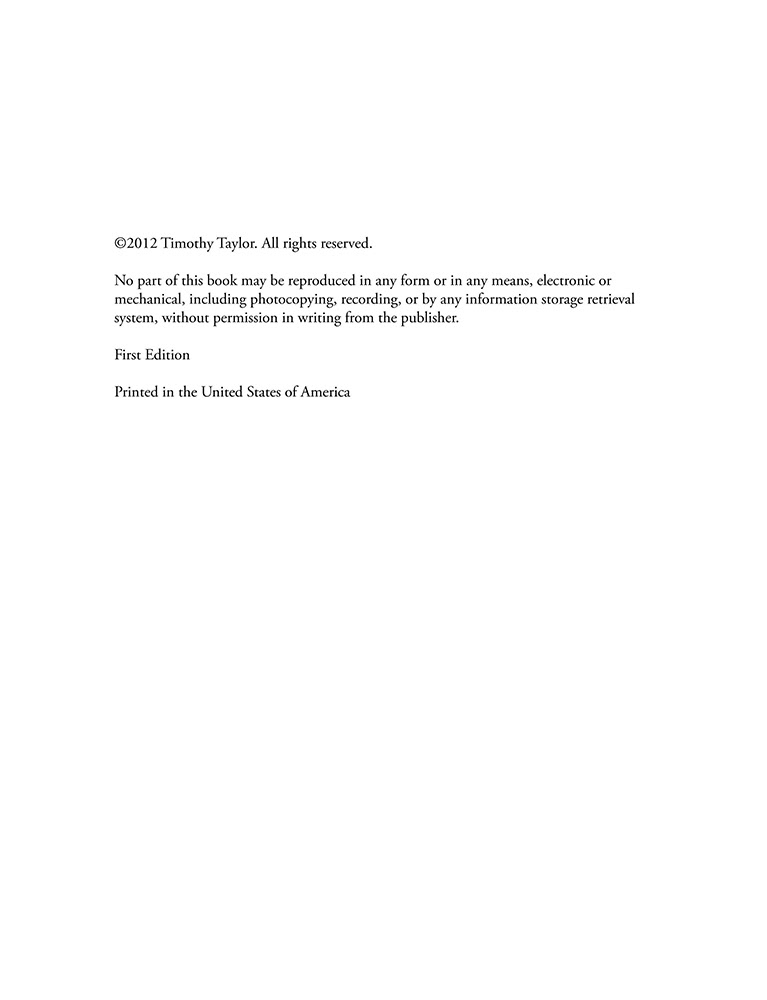 ©2012 Timothy Taylor. All rights reserved.

No part of this book may be reproduced in any form or in any means, electronic or mechanical, including photocopying, recording, or by any information storage retrieval system, without permission in writing from the publisher.

First Edition

Printed in the United States of America